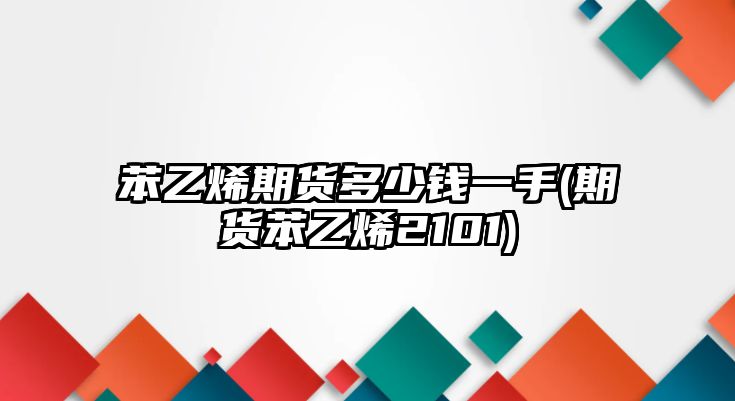 苯乙烯期货多少钱一手(期货苯乙烯2101)